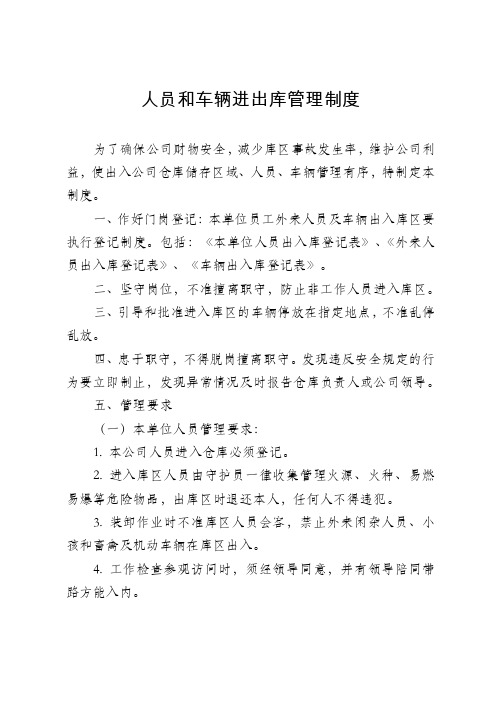 人员和车辆进出库管理制度

为了确保公司财物安全，减少库区事故发生率，维护公司利益，使出入公司仓库储存区域、人员、车辆管理有序，特制定本制度。

一、作好门岗登记：本单位员工外来人员及车辆出入库区要执行登记制度。包括：《本单位人员出入库登记表》、《外来人员出入库登记表》、《车辆出入库登记表》。

二、坚守岗位，不准擅离职守，防止非工作人员进入库区。

三、引导和批准进入库区的车辆停放在指定地点，不准乱停乱放。

四、忠于职守，不得脱岗擅离职守。发现违反安全规定的行为要立即制止，发现异常情况及时报告仓库负责人或公司领导。

五、管理要求

（一）本单位人员管理要求：

1. 本公司人员进入仓库必须登记。

2. 进入库区人员由守护员一律收集管理火源、火种、易燃易爆等危险物品，出库区时退还本人，任何人不得违犯。

3. 装卸作业时不准库区人员会客，禁止外来闲杂人员、小孩和畜禽及机动车辆在库区出入。

4. 工作检查参观访问时，须经领导同意，并有领导陪同带路方能入内。